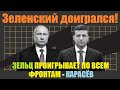 Зеленский доигрался!

ЗЕЛЬЦ ПРОИГРЫВАЕТ ПО ВСЕМ ФРОНТАМ - КАРАСЁВ